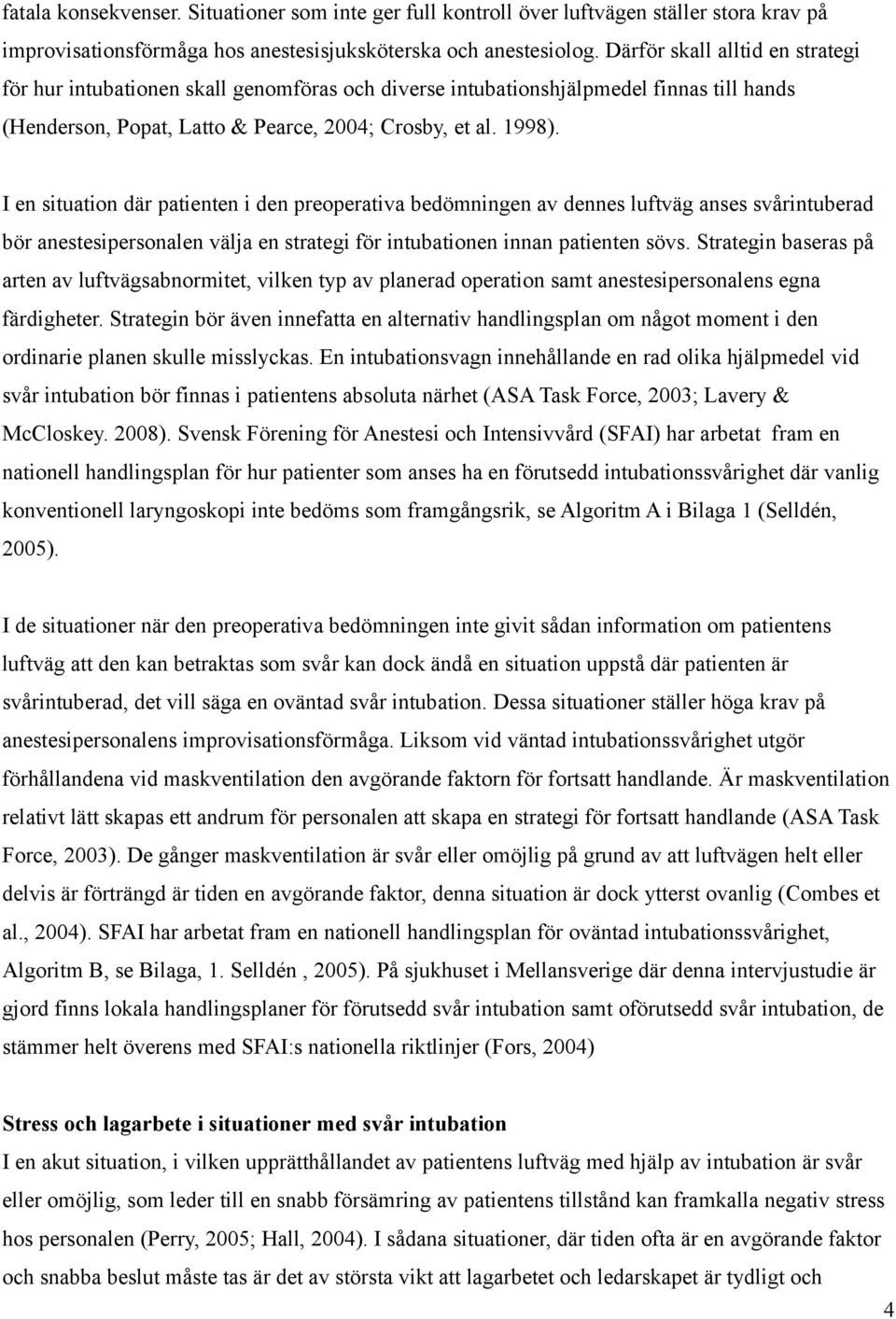 fatala konsekvenser. Situationer som inte ger full kontroll över luftvägen ställer stora krav på improvisationsförmåga hos anestesisjuksköterska och anestesiolog. Därför skall alltid en strategi för hur intubationen skall genomföras och diverse intubationshjälpmedel finnas till hands (Henderson, Popat, Latto & Pearce, 2004; Crosby, et al. 1998).

I en situation där patienten i den preoperativa bedömningen av dennes luftväg anses svårintuberad bör anestesipersonalen välja en strategi för intubationen innan patienten sövs. Strategin baseras på arten av luftvägsabnormitet, vilken typ av planerad operation samt anestesipersonalens egna färdigheter. Strategin bör även innefatta en alternativ handlingsplan om något moment i den ordinarie planen skulle misslyckas. En intubationsvagn innehållande en rad olika hjälpmedel vid svår intubation bör finnas i patientens absoluta närhet (ASA Task Force, 2003; Lavery & McCloskey. 2008). Svensk Förening för Anestesi och Intensivvård (SFAI) har arbetat fram en nationell handlingsplan för hur patienter som anses ha en förutsedd intubationssvårighet där vanlig konventionell laryngoskopi inte bedöms som framgångsrik, se Algoritm A i Bilaga 1 (Selldén, 2005).

I de situationer när den preoperativa bedömningen inte givit sådan information om patientens luftväg att den kan betraktas som svår kan dock ändå en situation uppstå där patienten är svårintuberad, det vill säga en oväntad svår intubation. Dessa situationer ställer höga krav på anestesipersonalens improvisationsförmåga. Liksom vid väntad intubationssvårighet utgör förhållandena vid maskventilation den avgörande faktorn för fortsatt handlande. Är maskventilation relativt lätt skapas ett andrum för personalen att skapa en strategi för fortsatt handlande (ASA Task Force, 2003). De gånger maskventilation är svår eller omöjlig på grund av att luftvägen helt eller delvis är förträngd är tiden en avgörande faktor, denna situation är dock ytterst ovanlig (Combes et al., 2004). SFAI har arbetat fram en nationell handlingsplan för oväntad intubationssvårighet, Algoritm B, se Bilaga, 1. Selldén , 2005). På sjukhuset i Mellansverige där denna intervjustudie är gjord finns lokala handlingsplaner för förutsedd svår intubation samt oförutsedd svår intubation, de stämmer helt överens med SFAI:s nationella riktlinjer (Fors, 2004)

Stress och lagarbete i situationer med svår intubation
I en akut situation, i vilken upprätthållandet av patientens luftväg med hjälp av intubation är svår eller omöjlig, som leder till en snabb försämring av patientens tillstånd kan framkalla negativ stress hos personalen (Perry, 2005; Hall, 2004). I sådana situationer, där tiden ofta är en avgörande faktor och snabba beslut måste tas är det av största vikt att lagarbetet och ledarskapet är tydligt och

4